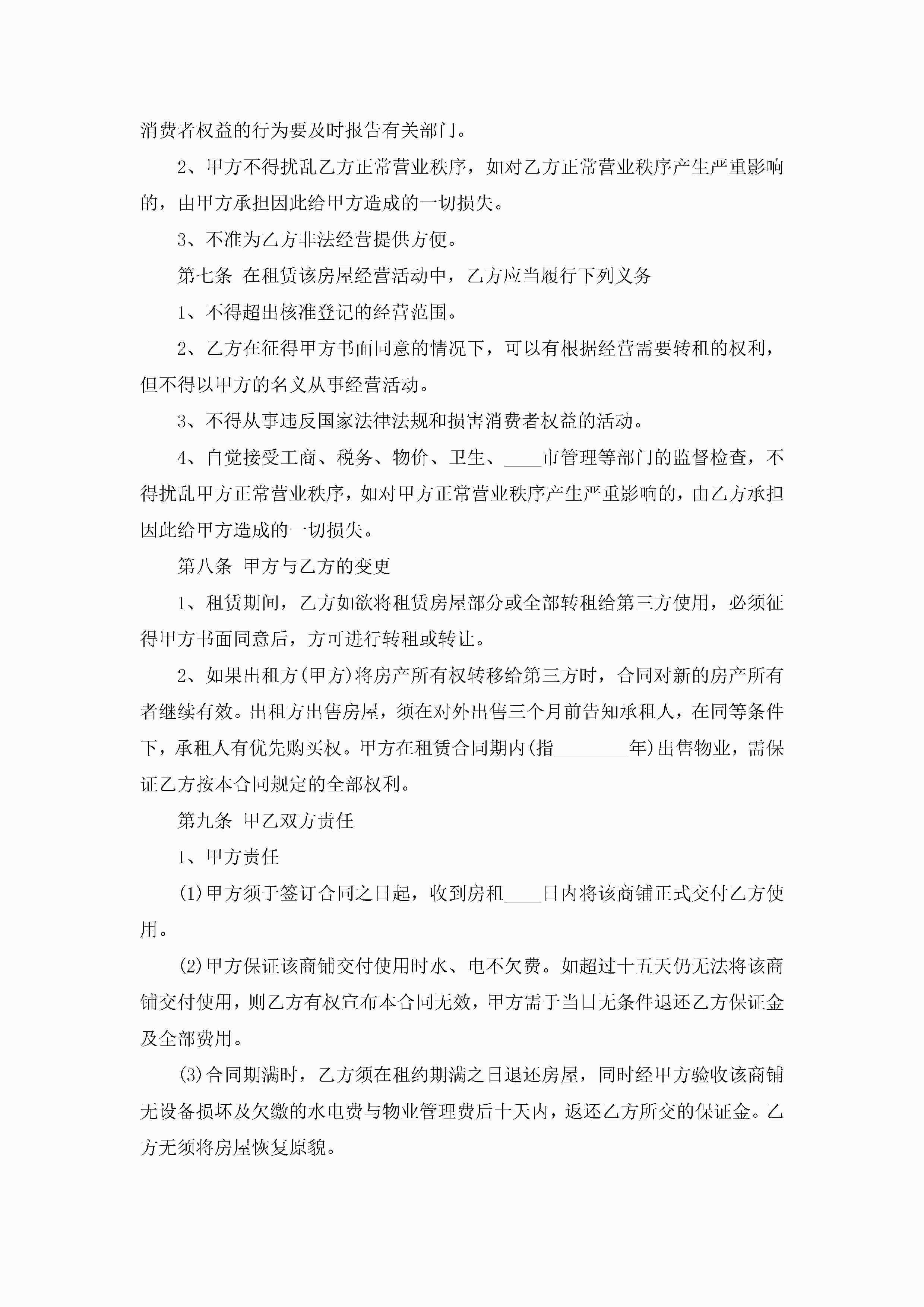 消费者权益的行为要及时报告有关部门。

2、甲方不得扰乱乙方正常营业秩序，如对乙方正常营业秩序产生严重影响的，由甲方承担因此给甲方造成的一切损失。

3、不准为乙方非法经营提供方便。

第七条 在租赁该房屋经营活动中，乙方应当履行下列义务

1、不得超出核准登记的经营范围。

2、乙方在征得甲方书面同意的情况下，可以有根据经营需要转租的权利，但不得以甲方的名义从事经营活动。

3、不得从事违反国家法律法规和损害消费者权益的活动。

4、自觉接受工商、税务、物价、卫生、____市管理等部门的监督检查，不得扰乱甲方正常营业秩序，如对甲方正常营业秩序产生严重影响的，由乙方承担因此给甲方造成的一切损失。

第八条 甲方与乙方的变更

1、租赁期间，乙方如欲将租赁房屋部分或全部转租给第三方使用，必须征得甲方书面同意后，方可进行转租或转让。

2、如果出租方(甲方)将房产所有权转移给第三方时，合同对新的房产所有者继续有效。出租方出售房屋，须在对外出售三个月前告知承租人，在同等条件下，承租人有优先购买权。甲方在租赁合同期内(指________年)出售物业，需保证乙方按本合同规定的全部权利。

第九条 甲乙双方责任

1、甲方责任

(1)甲方须于签订合同之日起，收到房租____日内将该商铺正式交付乙方使用。

(2)甲方保证该商铺交付使用时水、电不欠费。如超过十五天仍无法将该商铺交付使用，则乙方有权宣布本合同无效，甲方需于当日无条件退还乙方保证金及全部费用。

(3)合同期满时，乙方须在租约期满之日退还房屋，同时经甲方验收该商铺无设备损坏及欠缴的水电费与物业管理费后十天内，返还乙方所交的保证金。乙方无须将房屋恢复原貌。